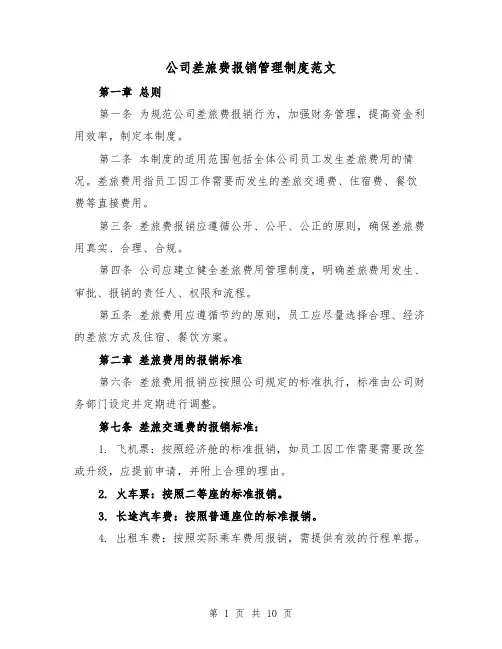 公司差旅费报销管理制度范文

第一章 总则

第一条 为规范公司差旅费报销行为，加强财务管理，提高资金利用效率，制定本制度。

第二条 本制度的适用范围包括全体公司员工发生差旅费用的情况。差旅费用指员工因工作需要而发生的差旅交通费、住宿费、餐饮费等直接费用。

第三条 差旅费报销应遵循公开、公平、公正的原则，确保差旅费用真实、合理、合规。

第四条 公司应建立健全差旅费用管理制度，明确差旅费用发生、审批、报销的责任人、权限和流程。

第五条 差旅费用应遵循节约的原则，员工应尽量选择合理、经济的差旅方式及住宿、餐饮方案。

第二章 差旅费用的报销标准

第六条 差旅费用报销应按照公司规定的标准执行，标准由公司财务部门设定并定期进行调整。

第七条 差旅交通费的报销标准：

1. 飞机票：按照经济舱的标准报销，如员工因工作需要需要改签或升级，应提前申请，并附上合理的理由。

2. 火车票：按照二等座的标准报销。

3. 长途汽车费：按照普通座位的标准报销。

4. 出租车费：按照实际乘车费用报销，需提供有效的行程单据。

第 1 页 共 10 页